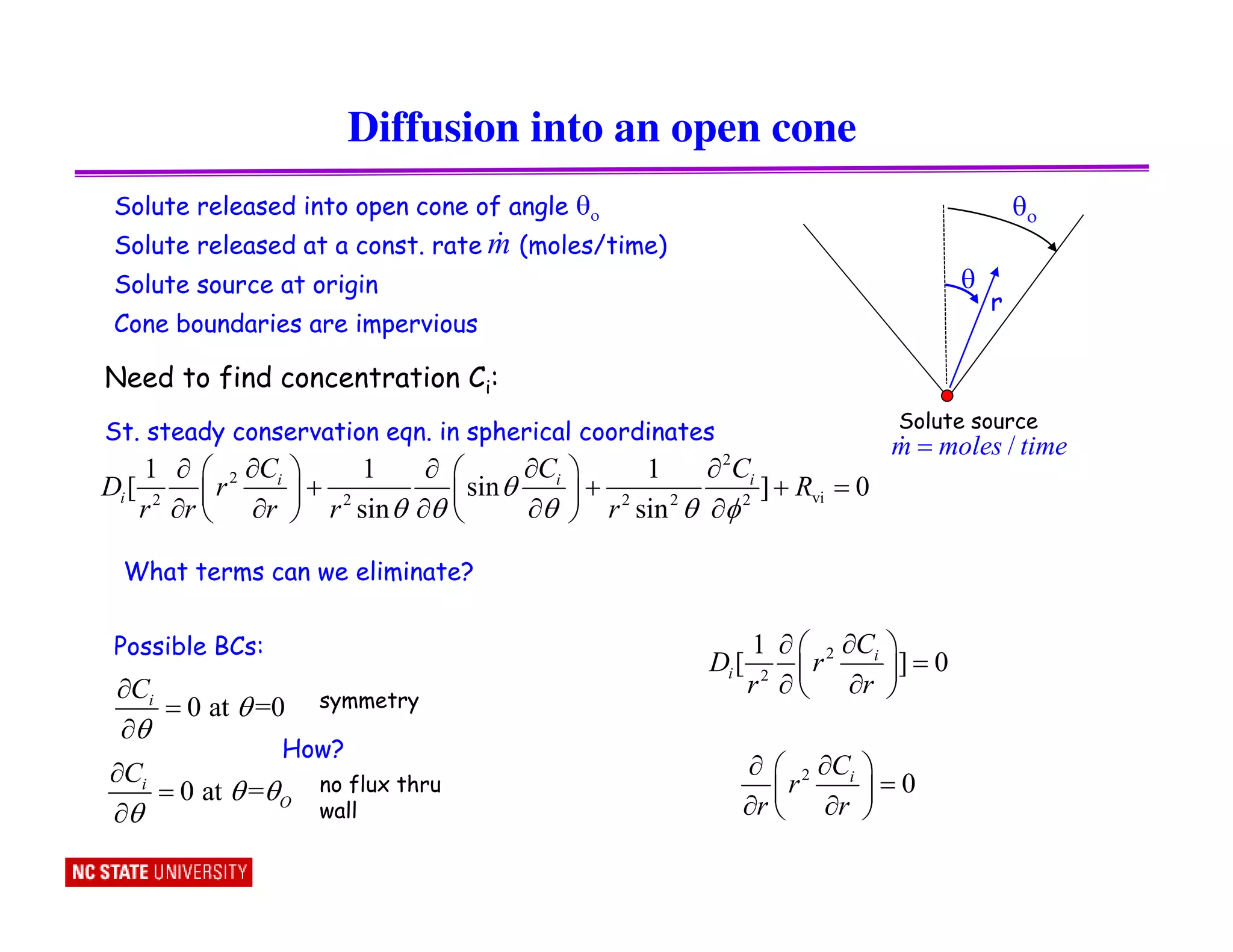 Diffusion into an open cone

Solute released into open cone of angle $\theta_o$

Solute released at a const. rate $\dot{m}$ (moles/time)

Solute source at origin

Cone boundaries are impervious

$\theta_o$

$\theta$

r

Solute source

$\dot{m} = moles / time$

Need to find concentration $C_i$:

St. steady conservation eqn. in spherical coordinates

$D_i[\frac{1}{r^2}\frac{\partial}{\partial r}\left(r^2\frac{\partial C_i}{\partial r}\right)+\frac{1}{r^2\sin\theta}\frac{\partial}{\partial\theta}\left(\sin\theta\frac{\partial C_i}{\partial\theta}\right)+\frac{1}{r^2\sin^2\theta}\frac{\partial^2 C_i}{\partial\phi^2}]+R_{vi}=0$

What terms can we eliminate?

Possible BCs:

$\frac{\partial C_i}{\partial\theta}=0$ at $\theta=0$ symmetry

How?

$\frac{\partial C_i}{\partial\theta}=0$ at $\theta=\theta_O$ no flux thru wall

$D_i[\frac{1}{r^2}\frac{\partial}{\partial}\left(r^2\frac{\partial C_i}{\partial r}\right)]=0$

$\frac{\partial}{\partial r}\left(r^2\frac{\partial C_i}{\partial r}\right)=0$

NC STATE UNIVERSITY